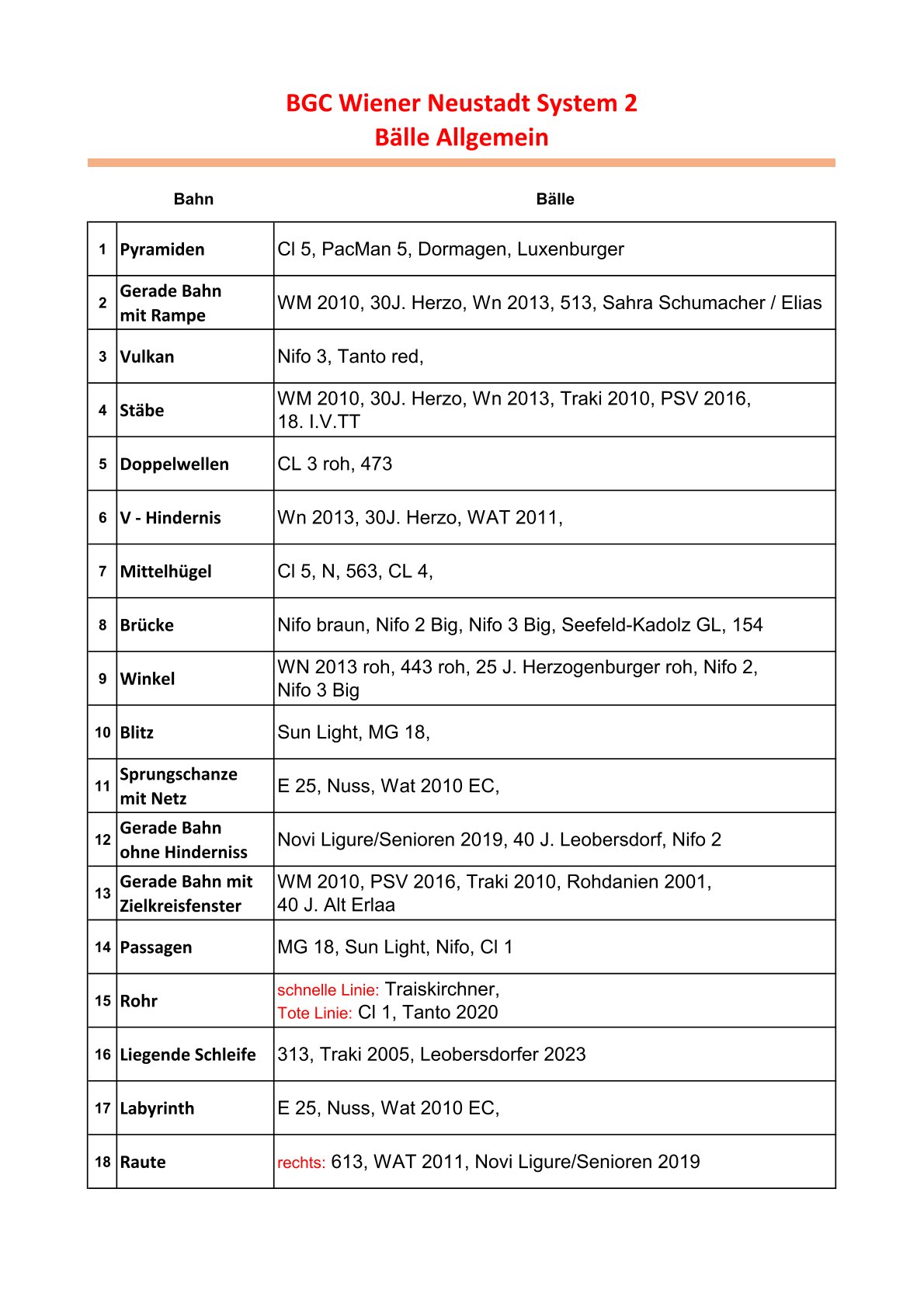 BGC Wiener Neustadt System 2
Bälle Allgemein

| | Bahn | Bälle |
|---|---|---|
| 1 | Pyramiden | Cl 5, PacMan 5, Dormagen, Luxenburger |
| 2 | Gerade Bahn mit Rampe | WM 2010, 30J. Herzo, Wn 2013, 513, Sahra Schumacher / Elias |
| 3 | Vulkan | Nifo 3, Tanto red, |
| 4 | Stäbe | WM 2010, 30J. Herzo, Wn 2013, Traki 2010, PSV 2016, 18. I.V.TT |
| 5 | Doppelwellen | CL 3 roh, 473 |
| 6 | V - Hindernis | Wn 2013, 30J. Herzo, WAT 2011, |
| 7 | Mittelhügel | Cl 5, N, 563, CL 4, |
| 8 | Brücke | Nifo braun, Nifo 2 Big, Nifo 3 Big, Seefeld-Kadolz GL, 154 |
| 9 | Winkel | WN 2013 roh, 443 roh, 25 J. Herzogenburger roh, Nifo 2, Nifo 3 Big |
| 10 | Blitz | Sun Light, MG 18, |
| 11 | Sprungschanze mit Netz | E 25, Nuss, Wat 2010 EC, |
| 12 | Gerade Bahn ohne Hinderniss | Novi Ligure/Senioren 2019, 40 J. Leobersdorf, Nifo 2 |
| 13 | Gerade Bahn mit Zielkreisfenster | WM 2010, PSV 2016, Traki 2010, Rohdanien 2001, 40 J. Alt Erlaa |
| 14 | Passagen | MG 18, Sun Light, Nifo, Cl 1 |
| 15 | Rohr | schnelle Linie: Traiskirchner, Tote Linie: Cl 1, Tanto 2020 |
| 16 | Liegende Schleife | 313, Traki 2005, Leobersdorfer 2023 |
| 17 | Labyrinth | E 25, Nuss, Wat 2010 EC, |
| 18 | Raute | rechts: 613, WAT 2011, Novi Ligure/Senioren 2019 |